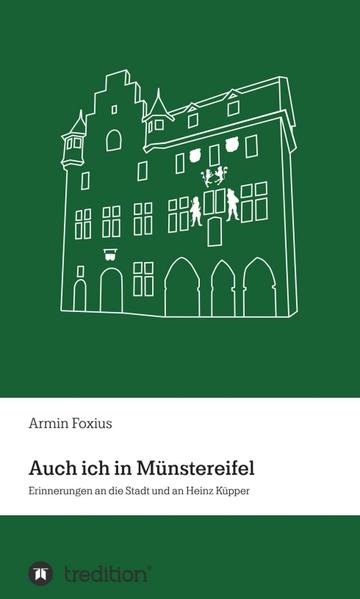 Armin Foxius

Auch ich in Münstereifel

Erinnerungen an die Stadt und an Heinz Küpper

tredition